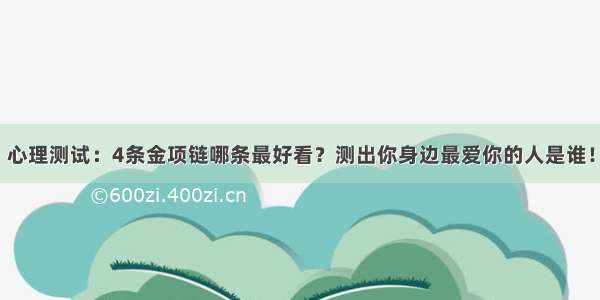 心理测试：4条金项链哪条最好看？测出你身边最爱你的人是谁！

©600zi.400zi.cn